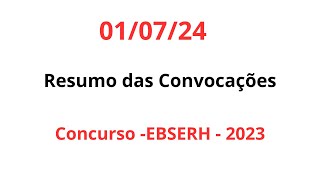 01/07/24

Resumo das Convocações

Concurso -EBSERH - 2023